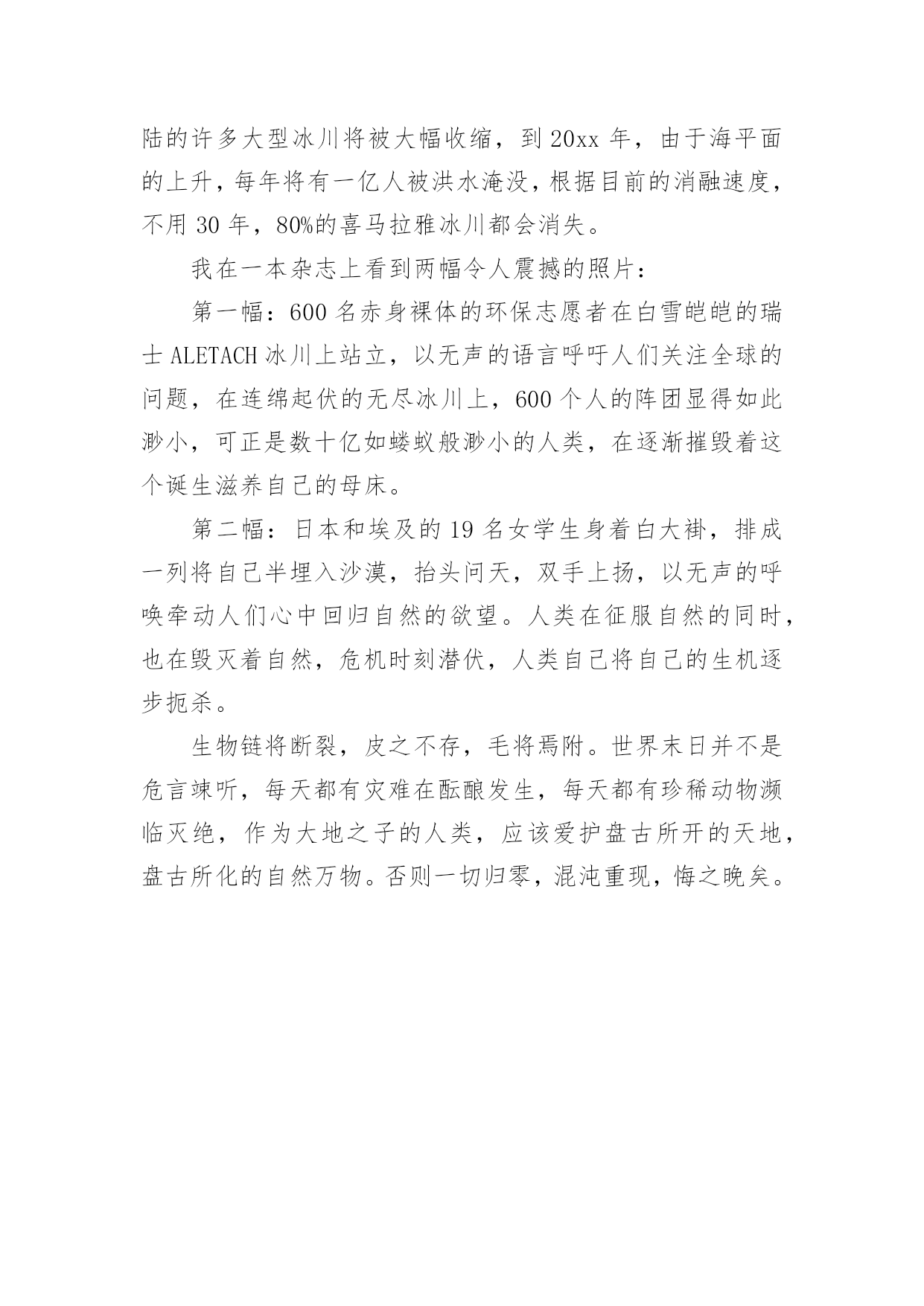 陆的许多大型冰川将被大幅收缩，到 20xx 年，由于海平面的上升，每年将有一亿人被洪水淹没，根据目前的消融速度，不用 30 年，80%的喜马拉雅冰川都会消失。

我在一本杂志上看到两幅令人震撼的照片：

第一幅：600 名赤身裸体的环保志愿者在白雪皑皑的瑞士 ALETACH 冰川上站立，以无声的语言呼吁人们关注全球的问题，在连绵起伏的无尽冰川上，600 个人的阵团显得如此渺小，可正是数十亿如蝼蚁般渺小的人类，在逐渐摧毁着这个诞生滋养自己的母床。

第二幅：日本和埃及的 19 名女学生身着白大褂，排成一列将自己半埋入沙漠，抬头问天，双手上扬，以无声的呼唤牵动人们心中回归自然的欲望。人类在征服自然的同时，也在毁灭着自然，危机时刻潜伏，人类自己将自己的生机逐步扼杀。

生物链将断裂，皮之不存，毛将焉附。世界末日并不是危言竦听，每天都有灾难在酝酿发生，每天都有珍稀动物濒临灭绝，作为大地之子的人类，应该爱护盘古所开的天地，盘古所化的自然万物。否则一切归零，混沌重现，悔之晚矣。